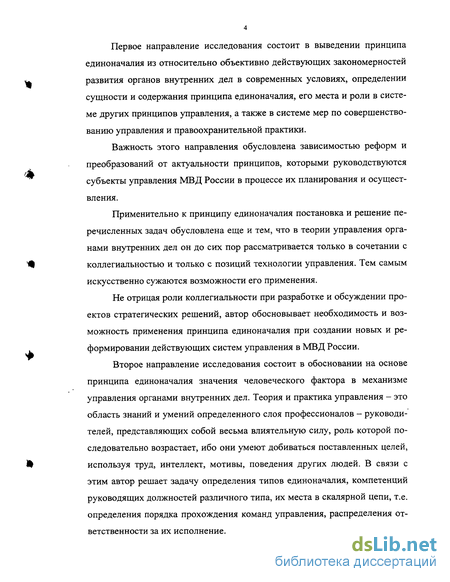 4

Первое направление исследования состоит в выведении принципа единоначалия из относительно объективно действующих закономерностей развития органов внутренних дел в современных условиях, определении сущности и содержания принципа единоначалия, его места и роли в системе других принципов управления, а также в системе мер по совершенствованию управления и правоохранительной практики.

Важность этого направления обусловлена зависимостью реформ и преобразований от актуальности принципов, которыми руководствуются субъекты управления МВД России в процессе их планирования и осуществления.

Применительно к принципу единоначалия постановка и решение перечисленных задач обусловлена еще и тем, что в теории управления органами внутренних дел он до сих пор рассматривается только в сочетании с коллегиальностью и только с позиций технологии управления. Тем самым искусственно сужаются возможности его применения.

Не отрицая роли коллегиальности при разработке и обсуждении проектов стратегических решений, автор обосновывает необходимость и возможность применения принципа единоначалия при создании новых и реформировании действующих систем управления в МВД России.

Второе направление исследования состоит в обосновании на основе принципа единоначалия значения человеческого фактора в механизме управления органами внутренних дел. Теория и практика управления – это область знаний и умений определенного слоя профессионалов – руководителей, представляющих собой весьма влиятельную силу, роль которой последовательно возрастает, ибо они умеют добиваться поставленных целей, используя труд, интеллект, мотивы, поведения других людей. В связи с этим автор решает задачу определения типов единоначалия, компетенций руководящих должностей различного типа, их места в скалярной цепи, т.е. определения порядка прохождения команд управления, распределения ответственности за их исполнение.

dsLib.net
библиотека диссертаций